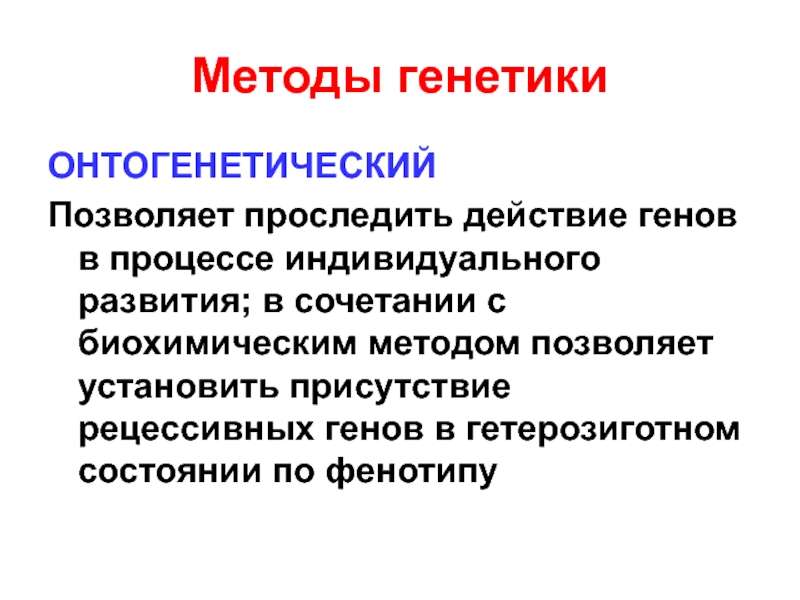 Методы генетики

ОНТОГЕНЕТИЧЕСКИЙ

Позволяет проследить действие генов в процессе индивидуального развития; в сочетании с биохимическим методом позволяет установить присутствие рецессивных генов в гетерозиготном состоянии по фенотипу